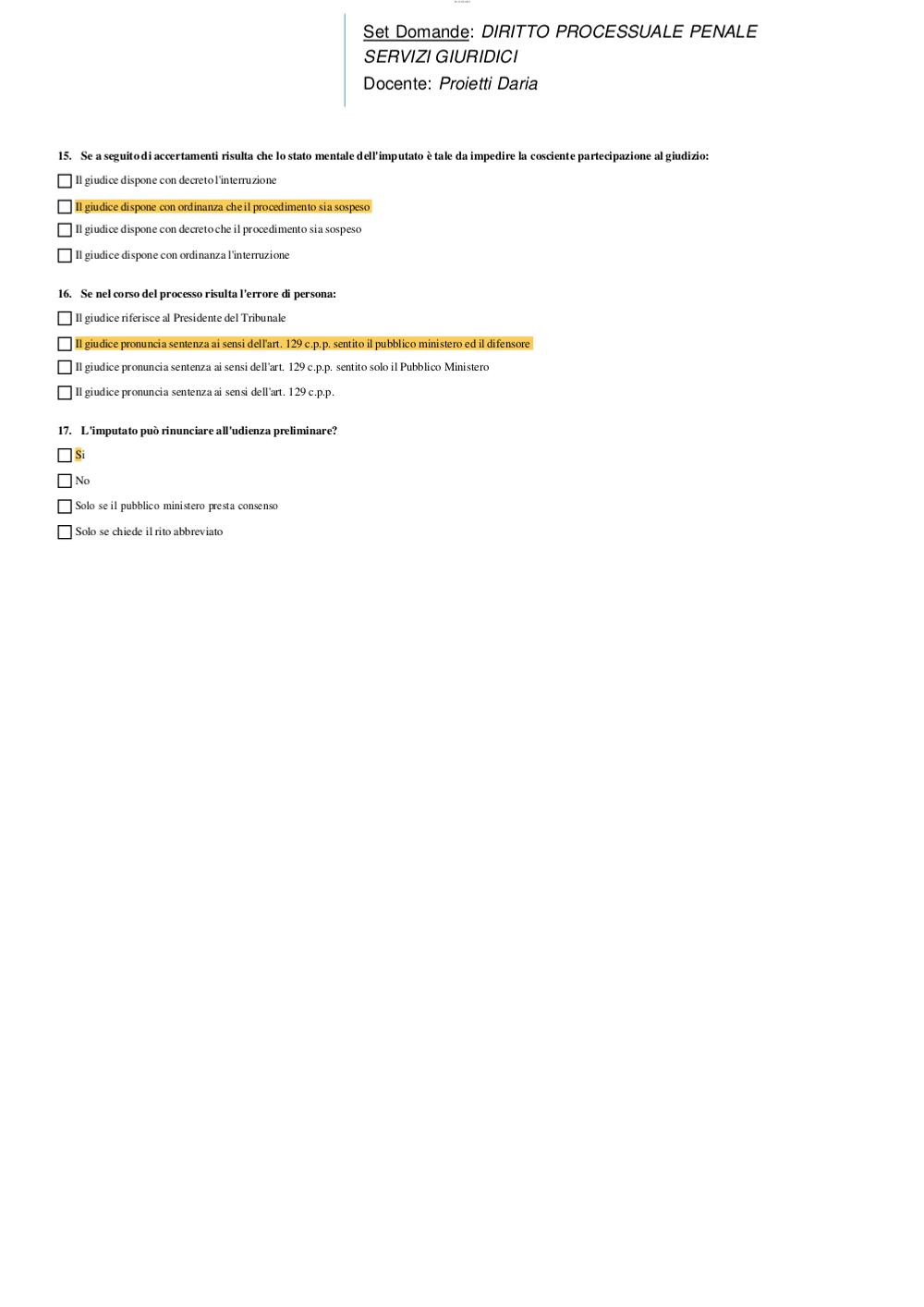 Set Domande: DIRITTO PROCESSUALE PENALE
SERVIZI GIURIDICI
Docente: Proietti Daria

15. Se a seguito di accertamenti risulta che lo stato mentale dell'imputato è tale da impedire la cosciente partecipazione al giudizio:

Il giudice dispone con decreto l'interruzione

Il giudice dispone con ordinanza che il procedimento sia sospeso

Il giudice dispone con decreto che il procedimento sia sospeso

Il giudice dispone con ordinanza l'interruzione

16. Se nel corso del processo risulta l'errore di persona:

Il giudice riferisce al Presidente del Tribunale

Il giudice pronuncia sentenza ai sensi dell'art. 129 c.p.p. sentito il pubblico ministero ed il difensore

Il giudice pronuncia sentenza ai sensi dell'art. 129 c.p.p. sentito solo il Pubblico Ministero

Il giudice pronuncia sentenza ai sensi dell'art. 129 c.p.p.

17. L'imputato può rinunciare all'udienza preliminare?

Si

No

Solo se il pubblico ministero presta consenso

Solo se chiede il rito abbreviato